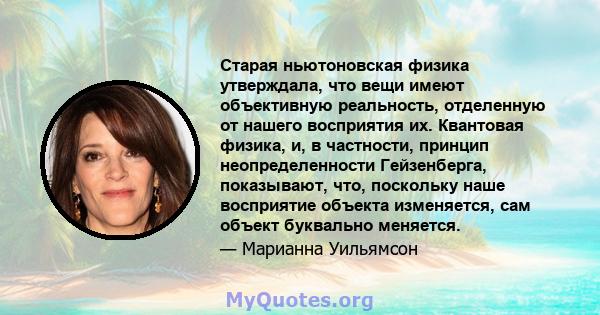 Старая ньютоновская физика утверждала, что вещи имеют объективную реальность, отделенную от нашего восприятия их. Квантовая физика, и, в частности, принцип неопределенности Гейзенберга, показывают, что, поскольку наше восприятие объекта изменяется, сам объект буквально меняется.

— Марианна Уильямсон

MyQuotes.org